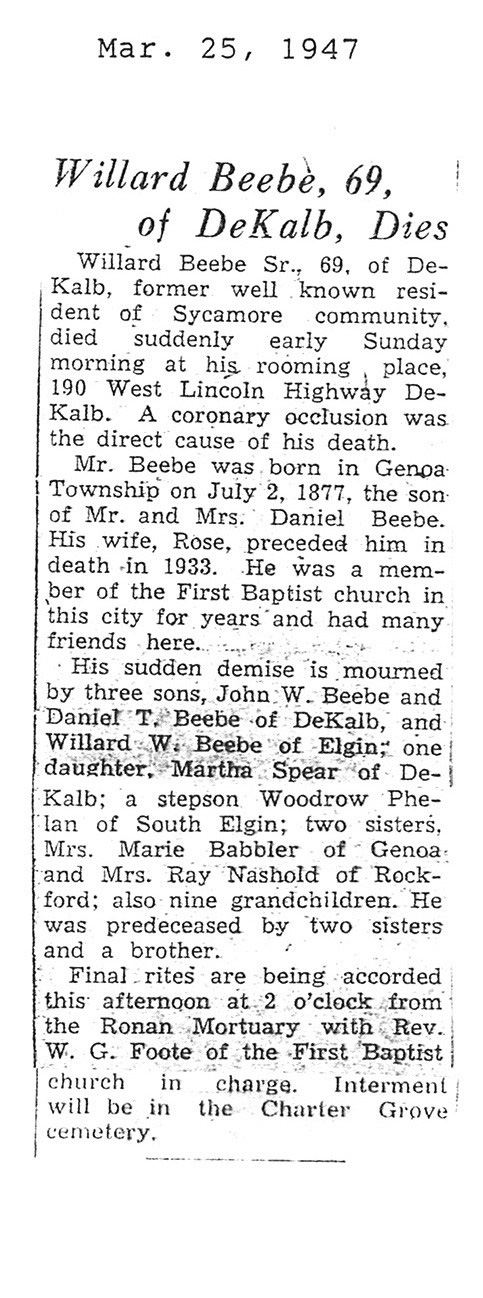 Mar. 25, 1947

Willard Beebe, 69, of DeKalb, Dies

Willard Beebe Sr., 69, of DeKalb, former well known resident of Sycamore community, died suddenly early Sunday morning at his rooming place, 190 West Lincoln Highway DeKalb. A coronary occlusion was the direct cause of his death.

Mr. Beebe was born in Genoa Township on July 2, 1877, the son of Mr. and Mrs. Daniel Beebe. His wife, Rose, preceded him in death in 1933. He was a member of the First Baptist church in this city for years and had many friends here.

His sudden demise is mourned by three sons, John W. Beebe and Daniel T. Beebe of DeKalb, and Willard W. Beebe of Elgin; one daughter, Martha Spear of DeKalb; a stepson Woodrow Phelan of South Elgin; two sisters, Mrs. Marie Babbler of Genoa and Mrs. Ray Nashold of Rockford; also nine grandchildren. He was predeceased by two sisters and a brother.

Final rites are being accorded this afternoon at 2 o'clock from the Ronan Mortuary with Rev. W. G. Foote of the First Baptist church in charge. Interment will be in the Charter Grove cemetery.